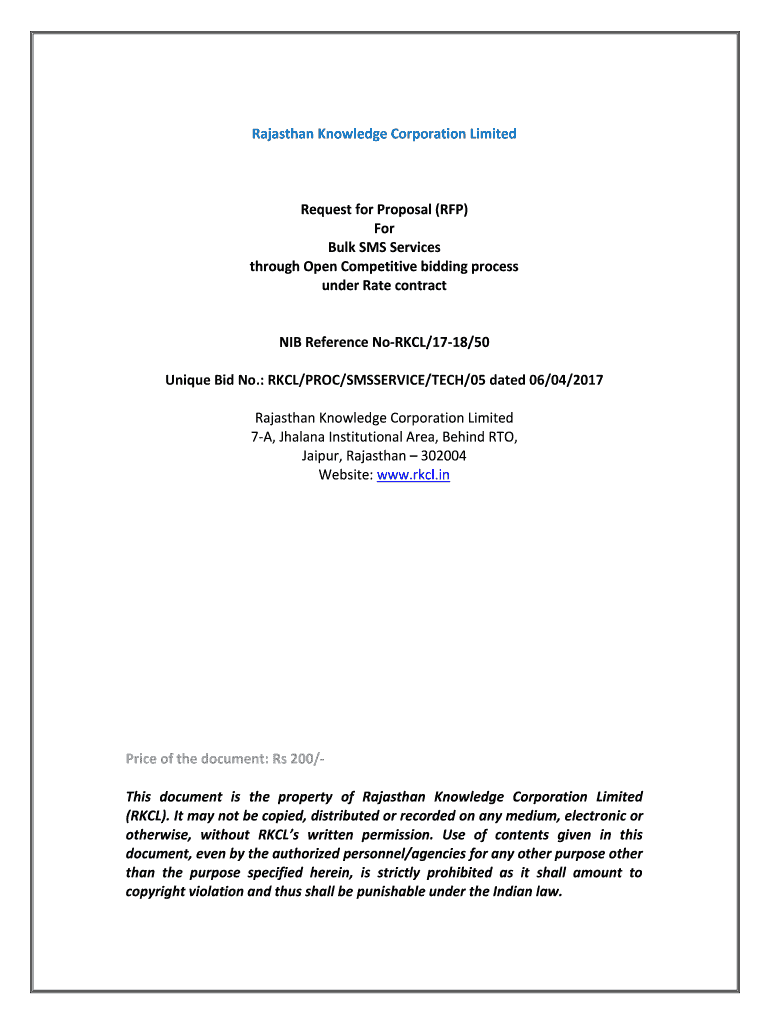 Rajasthan Knowledge Corporation Limited

Request for Proposal (RFP)
For
Bulk SMS Services
through Open Competitive bidding process
under Rate contract

NIB Reference No-RKCL/17-18/50

Unique Bid No.: RKCL/PROC/SMSSERVICE/TECH/05 dated 06/04/2017

Rajasthan Knowledge Corporation Limited
7-A, Jhalana Institutional Area, Behind RTO,
Jaipur, Rajasthan – 302004
Website: www.rkcl.in

Price of the document: Rs 200/-

This document is the property of Rajasthan Knowledge Corporation Limited (RKCL). It may not be copied, distributed or recorded on any medium, electronic or otherwise, without RKCL's written permission. Use of contents given in this document, even by the authorized personnel/agencies for any other purpose other than the purpose specified herein, is strictly prohibited as it shall amount to copyright violation and thus shall be punishable under the Indian law.